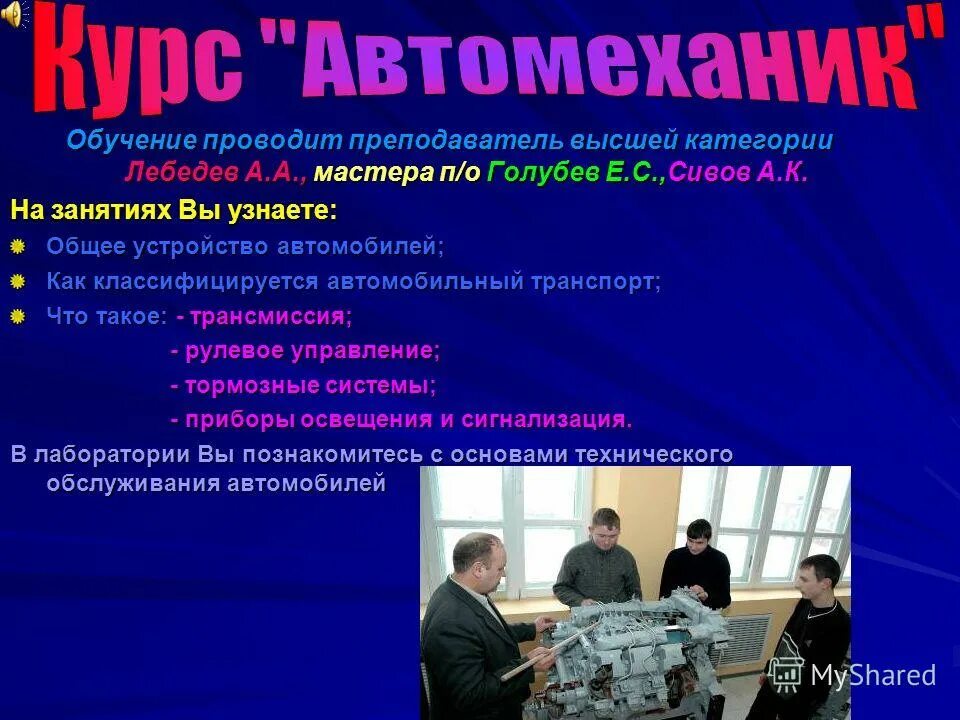 Курс "Автомеханик"

Обучение проводит преподаватель высшей категории Лебедев А.А., мастера п/о Голубев Е.С.,Сивов А.К.

На занятиях Вы узнаете:

Общее устройство автомобилей;

Как классифицируется автомобильный транспорт;

Что такое: - трансмиссия;
- рулевое управление;
- тормозные системы;
- приборы освещения и сигнализация.

В лаборатории Вы познакомитесь с основами технического обслуживания автомобилей

MyShared